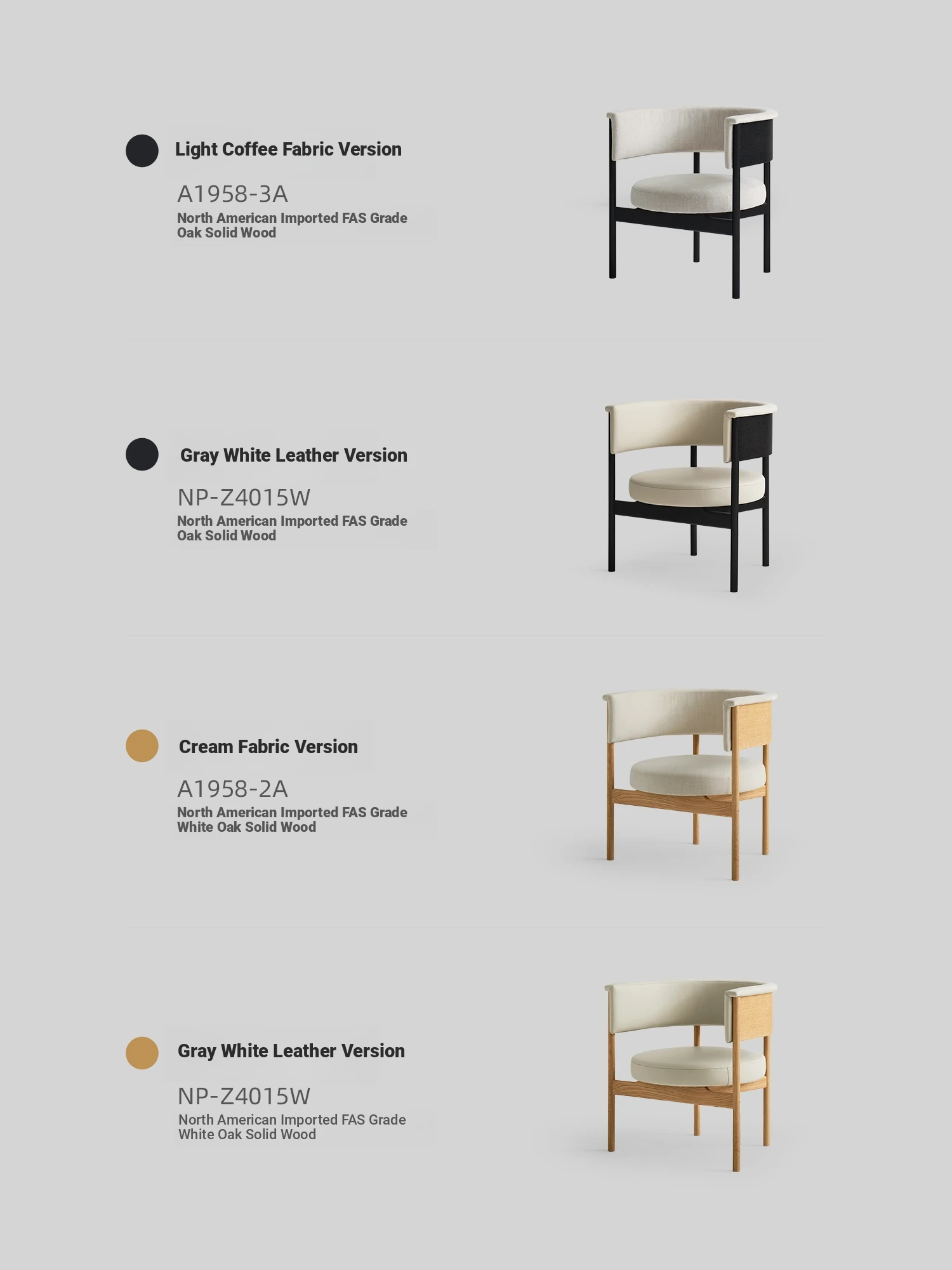 Light Coffee Fabric Version

A1958-3A

North American Imported FAS Grade Oak Solid Wood

Gray White Leather Version

NP-Z4015W

North American Imported FAS Grade Oak Solid Wood

Cream Fabric Version

A1958-2A

North American Imported FAS Grade White Oak Solid Wood

Gray White Leather Version

NP-Z4015W

North American Imported FAS Grade White Oak Solid Wood